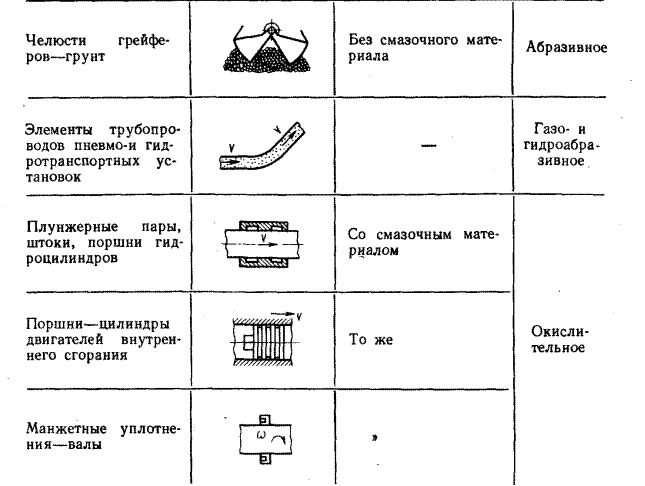 | | | | |
|---|---|---|---|
| Челюсти грейферов—грунт | | Без смазочного материала | Абразивное |
| Элементы трубопроводов пневмо-и гидротранспортных установок | v v | — | Газо- и гидроабразивное |
| Плунжерные пары, штоки, поршни гидроцилиндров | v | Со смазочным материалом | Окислительное |
| Поршни—цилиндры двигателей внутреннего сгорания | v | То же | |
| Манжетные уплотнения—валы | $\omega$ | » | |